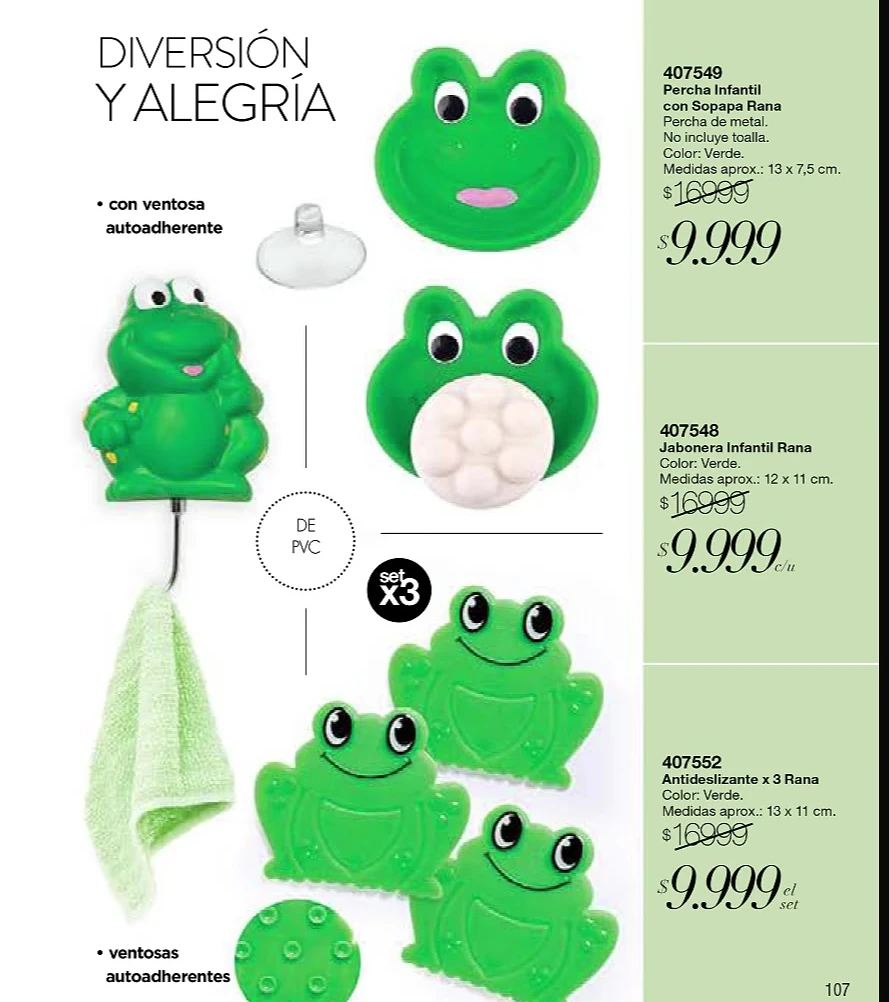 DIVERSIÓN
Y ALEGRÍA

• con ventosa autoadherente

DE PVC

set x3

• ventosas autoadherentes

407549
Percha Infantil con Sopapa Rana
Percha de metal.
No incluye toalla.
Color: Verde.
Medidas aprox.: 13 x 7,5 cm.
$16999
$9.999

407548
Jabonera Infantil Rana
Color: Verde.
Medidas aprox.: 12 x 11 cm.
$16999
$9.999 c/u

407552
Antideslizante x 3 Rana
Color: Verde.
Medidas aprox.: 13 x 11 cm.
$16999
$9.999 el set

107